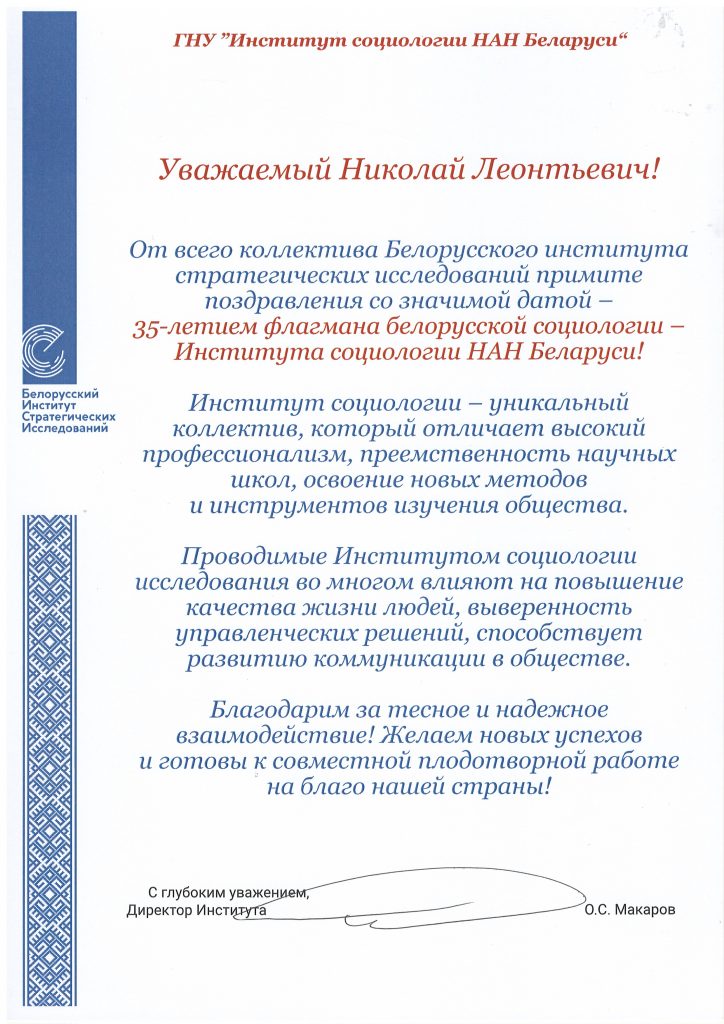 ГНУ "Институт социологии НАН Беларуси"

Белорусский Институт Стратегических Исследований

Уважаемый Николай Леонтьевич!

От всего коллектива Белорусского института стратегических исследований примите поздравления со значимой датой – 35-летием флагмана белорусской социологии – Института социологии НАН Беларуси!

Институт социологии – уникальный коллектив, который отличает высокий профессионализм, преемственность научных школ, освоение новых методов и инструментов изучения общества.

Проводимые Институтом социологии исследования во многом влияют на повышение качества жизни людей, выверенность управленческих решений, способствует развитию коммуникации в обществе.

Благодарим за тесное и надежное взаимодействие! Желаем новых успехов и готовы к совместной плодотворной работе на благо нашей страны!

С глубоким уважением,
Директор Института О.С. Макаров